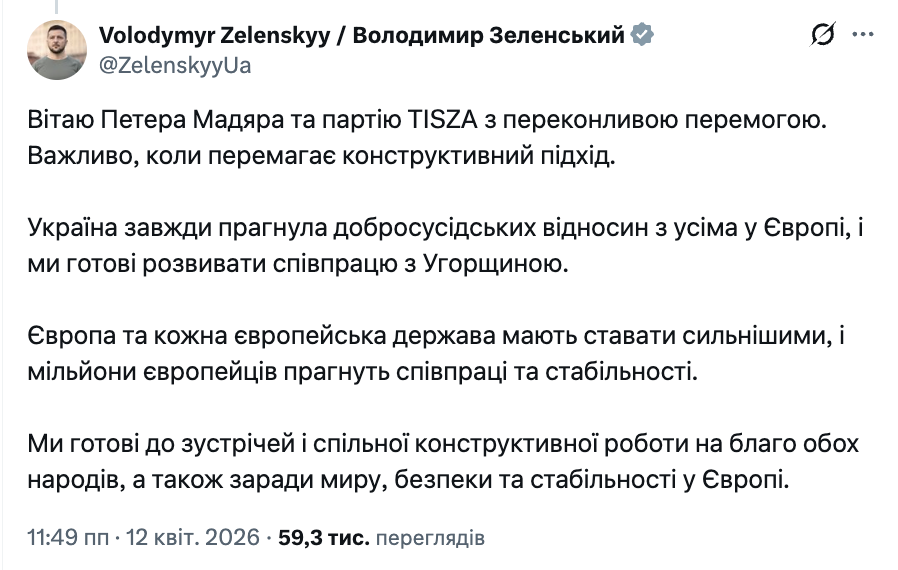 Volodymyr Zelenskyy / Володимир Зеленський
@ZelenskyyUa

Вітаю Петера Мадяра та партію TISZA з переконливою перемогою. Важливо, коли перемагає конструктивний підхід.

Україна завжди прагнула добросусідських відносин з усіма у Європі, і ми готові розвивати співпрацю з Угорщиною.

Європа та кожна європейська держава мають ставати сильнішими, і мільйони європейців прагнуть співпраці та стабільності.

Ми готові до зустрічей і спільної конструктивної роботи на благо обох народів, а також заради миру, безпеки та стабільності у Європі.

11:49 пп · 12 квіт. 2026 · 59,3 тис. переглядів